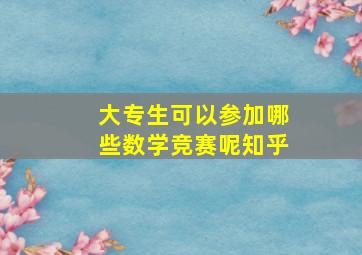 大专生可以参加哪些数学竞赛呢知乎